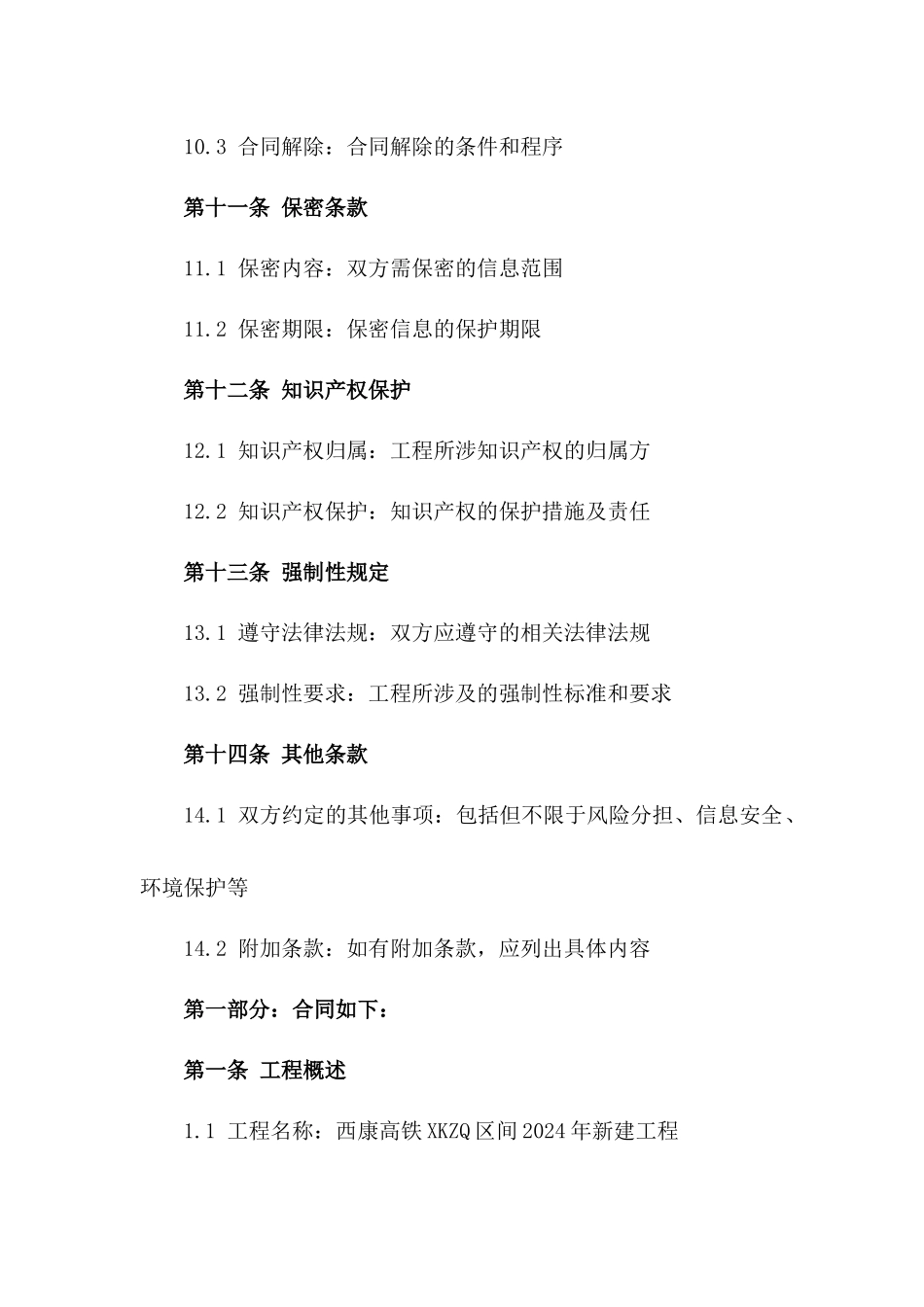 10.3 合同解除：合同解除的条件和程序

第十一条 保密条款

11.1 保密内容：双方需保密的信息范围

11.2 保密期限：保密信息的保护期限

第十二条 知识产权保护

12.1 知识产权归属：工程所涉知识产权的归属方

12.2 知识产权保护：知识产权的保护措施及责任

第十三条 强制性规定

13.1 遵守法律法规：双方应遵守的相关法律法规

13.2 强制性要求：工程所涉及的强制性标准和要求

第十四条 其他条款

14.1 双方约定的其他事项：包括但不限于风险分担、信息安全、环境保护等

14.2 附加条款：如有附加条款，应列出具体内容

第一部分：合同如下：

第一条 工程概述

1.1 工程名称：西康高铁XKZQ区间2024年新建工程